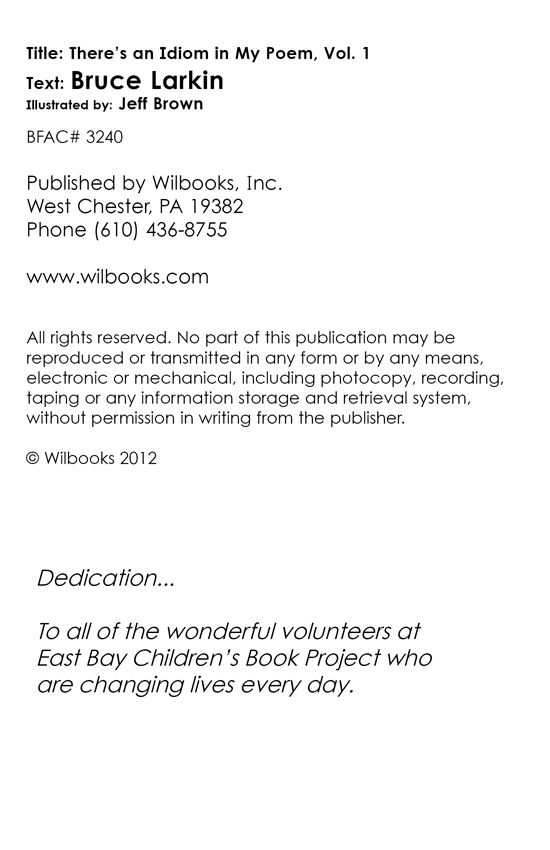 Title: There's an Idiom in My Poem, Vol. 1
Text: Bruce Larkin
Illustrated by: Jeff Brown

BFAC# 3240

Published by Wilbooks, Inc.
West Chester, PA 19382
Phone (610) 436-8755

www.wilbooks.com

All rights reserved. No part of this publication may be reproduced or transmitted in any form or by any means, electronic or mechanical, including photocopy, recording, taping or any information storage and retrieval system, without permission in writing from the publisher.

© Wilbooks 2012

Dedication...

To all of the wonderful volunteers at East Bay Children's Book Project who are changing lives every day.